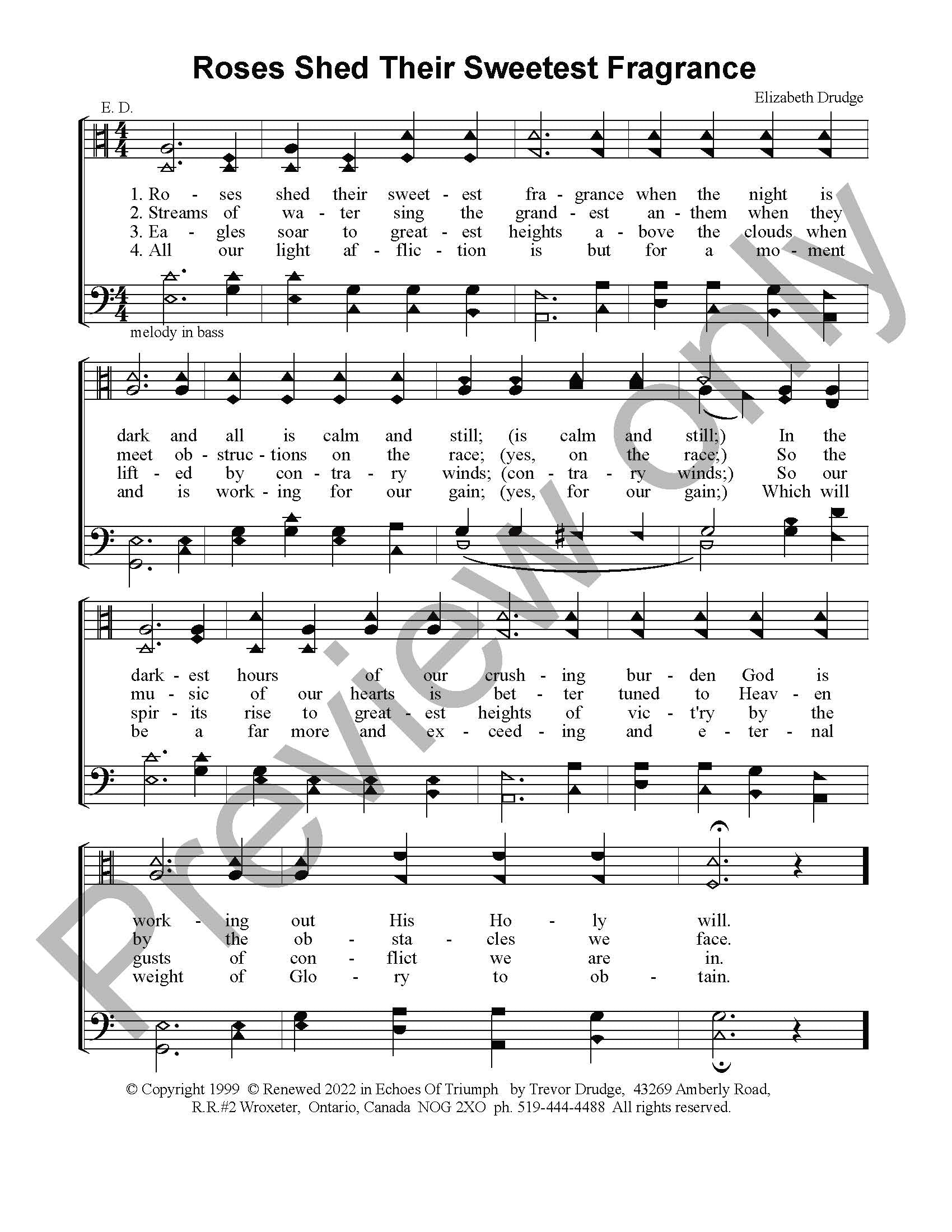 Roses Shed Their Sweetest Fragrance

Elizabeth Drudge

E. D.

1. Ro - ses shed their sweet - est fra - grance when the night is
2. Streams of wa - ter sing the grand - est an - them when they
3. Ea - gles soar to great - est heights a - bove the clouds when
4. All our light af - flic - tion is but for a mo - ment

melody in bass

dark and all is calm and still; (is calm and still;) In the
meet ob - struc - tions on the race; (yes, on the race;) So the
lift - ed by con - tra - ry winds; (con - tra - ry winds;) So our
and is work - ing for our gain; (yes, for our gain;) Which will

dark - est hours of our crush - ing bur - den God is
mu - sic of our hearts is bet - ter tuned to Heav - en
spir - its rise to great - est heights of vic - t'ry by the
be a far more and ex - ceed - ing and e - ter - nal

work - ing out His Ho - ly will.
by the ob - sta - cles we face.
gusts of con - flict we are in.
weight of Glo - ry to ob - tain.

© Copyright 1999 © Renewed 2022 in Echoes Of Triumph by Trevor Drudge, 43269 Amberly Road, R.R.#2 Wroxeter, Ontario, Canada NOG 2XO ph. 519-444-4488 All rights reserved.

Preview only